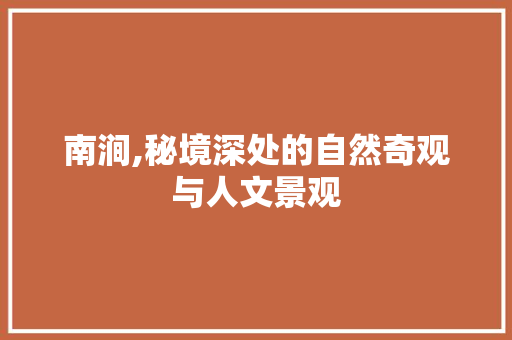 南涧,秘境深处的自然奇观与人文景观